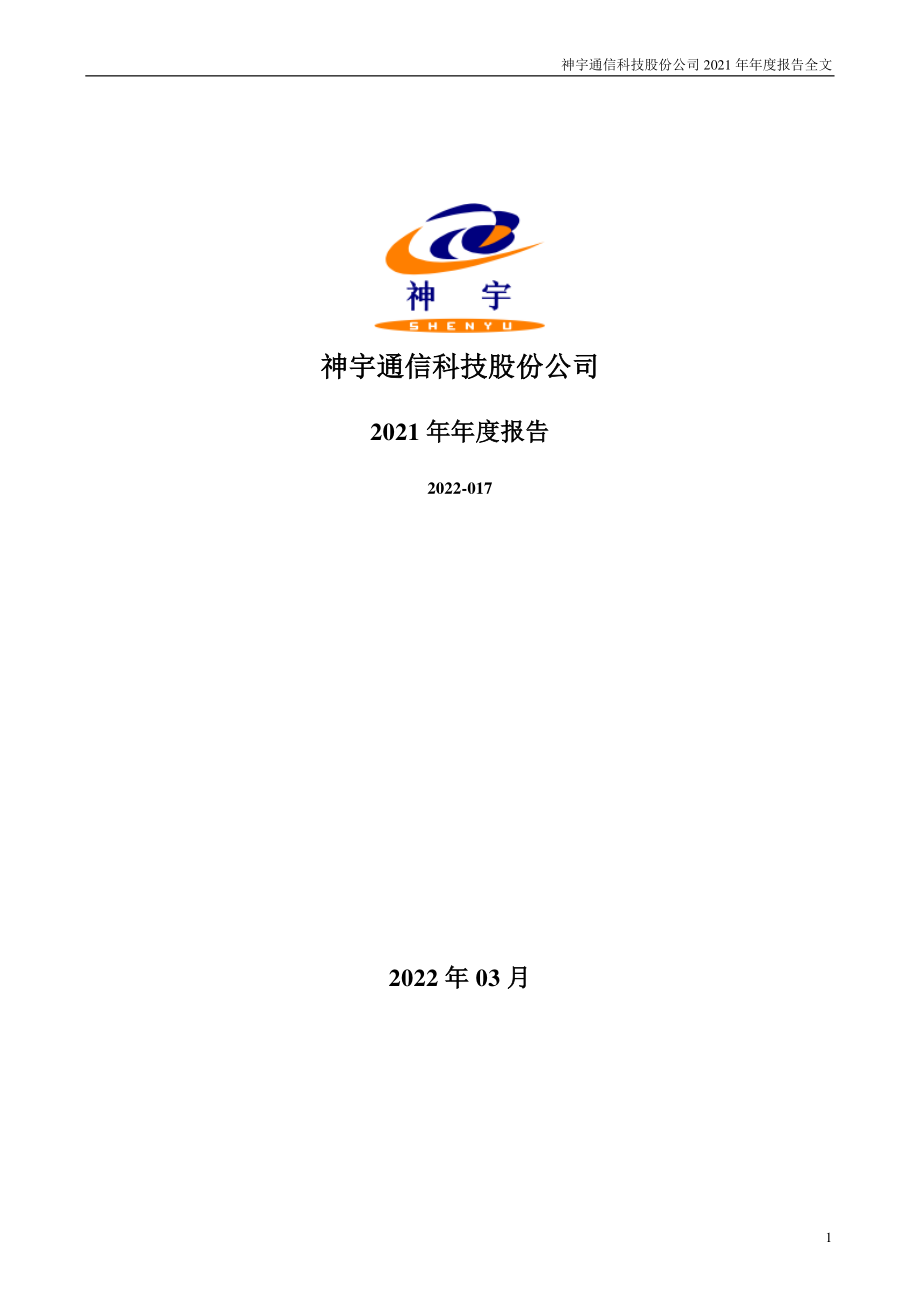 神宇通信科技股份公司 2021 年年度报告全文

神 宇
SHENYU

神宇通信科技股份公司

2021 年年度报告

2022-017

2022 年 03 月

1